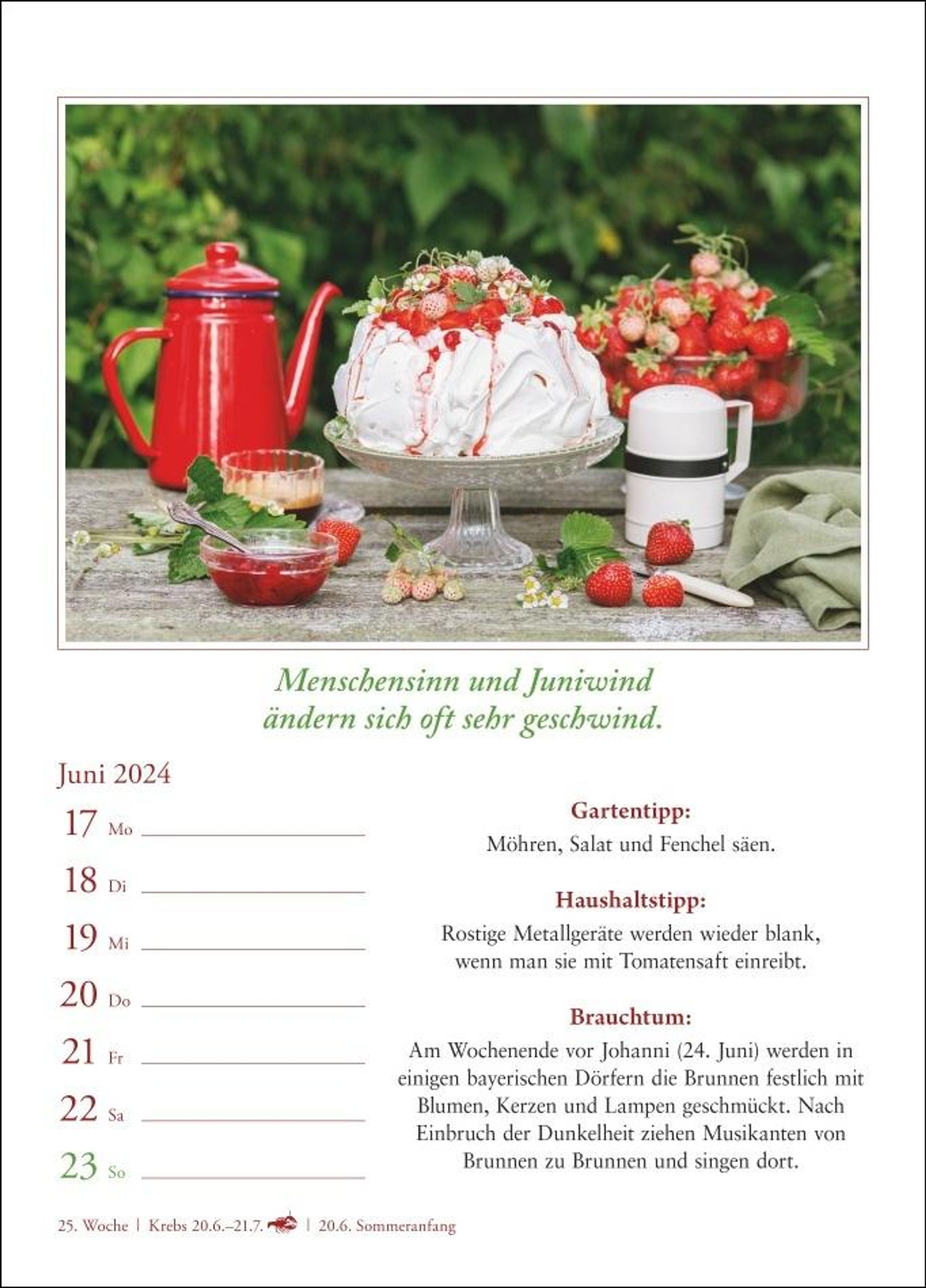 Menschensinn und Juniwind
ändern sich oft sehr geschwind.

Juni 2024

17 Mo

18 Di

19 Mi

20 Do

21 Fr

22 Sa

23 So

Gartentipp:
Möhren, Salat und Fenchel säen.

Haushaltstipp:
Rostige Metallgeräte werden wieder blank, wenn man sie mit Tomatensaft einreibt.

Brauchtum:
Am Wochenende vor Johanni (24. Juni) werden in einigen bayerischen Dörfern die Brunnen festlich mit Blumen, Kerzen und Lampen geschmückt. Nach Einbruch der Dunkelheit ziehen Musikanten von Brunnen zu Brunnen und singen dort.

25. Woche | Krebs 20.6.–21.7. | 20.6. Sommeranfang